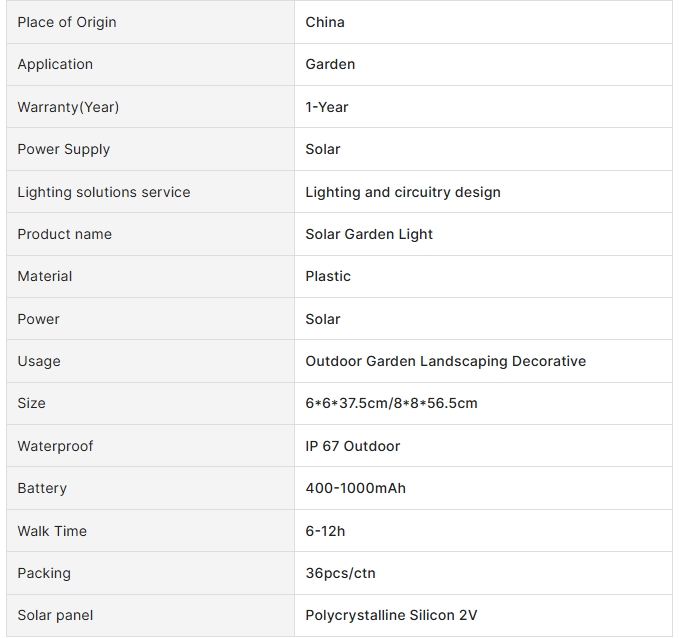 | | |
|---|---|
| Place of Origin | China |
| Application | Garden |
| Warranty(Year) | 1-Year |
| Power Supply | Solar |
| Lighting solutions service | Lighting and circuitry design |
| Product name | Solar Garden Light |
| Material | Plastic |
| Power | Solar |
| Usage | Outdoor Garden Landscaping Decorative |
| Size | 6\*6\*37.5cm/8\*8\*56.5cm |
| Waterproof | IP 67 Outdoor |
| Battery | 400-1000mAh |
| Walk Time | 6-12h |
| Packing | 36pcs/ctn |
| Solar panel | Polycrystalline Silicon 2V |